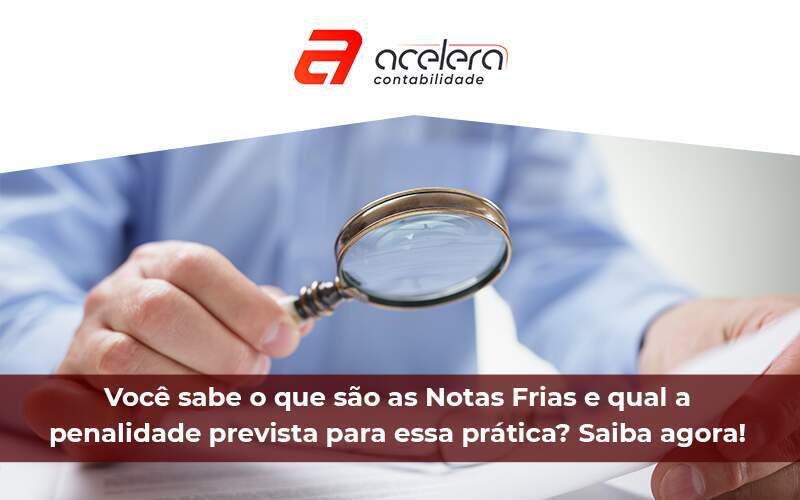 acelera
contabilidade

Você sabe o que são as Notas Frias e qual a penalidade prevista para essa prática? Saiba agora!